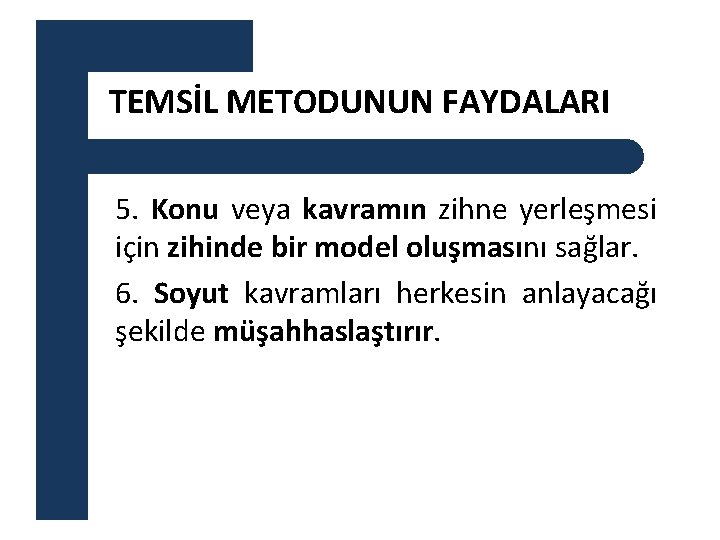 TEMSİL METODUNUN FAYDALARI

5. Konu veya kavramın zihne yerleşmesi için zihinde bir model oluşmasını sağlar.

6. Soyut kavramları herkesin anlayacağı şekilde müşahhaslaştırır.